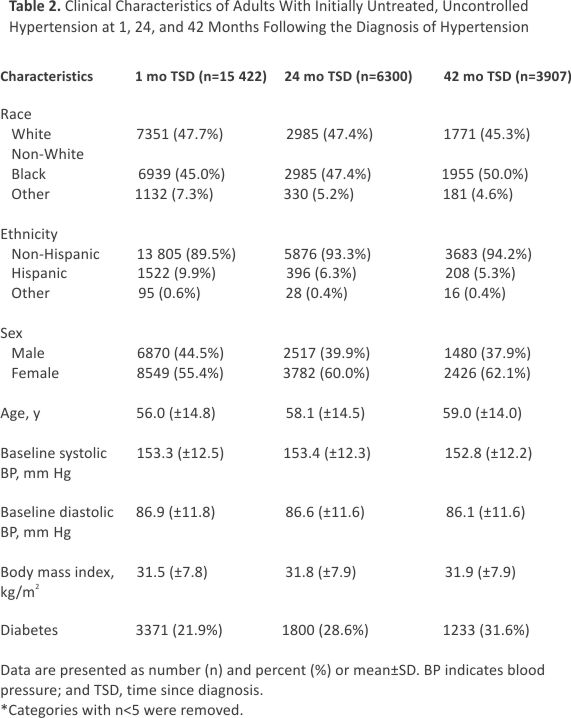 **Table 2.** Clinical Characteristics of Adults With Initially Untreated, Uncontrolled Hypertension at 1, 24, and 42 Months Following the Diagnosis of Hypertension

| Characteristics | 1 mo TSD (n=15 422) | 24 mo TSD (n=6300) | 42 mo TSD (n=3907) |
|---|---|---|---|
| Race | | | |
| White | 7351 (47.7%) | 2985 (47.4%) | 1771 (45.3%) |
| Non-White | | | |
| Black | 6939 (45.0%) | 2985 (47.4%) | 1955 (50.0%) |
| Other | 1132 (7.3%) | 330 (5.2%) | 181 (4.6%) |
| Ethnicity | | | |
| Non-Hispanic | 13 805 (89.5%) | 5876 (93.3%) | 3683 (94.2%) |
| Hispanic | 1522 (9.9%) | 396 (6.3%) | 208 (5.3%) |
| Other | 95 (0.6%) | 28 (0.4%) | 16 (0.4%) |
| Sex | | | |
| Male | 6870 (44.5%) | 2517 (39.9%) | 1480 (37.9%) |
| Female | 8549 (55.4%) | 3782 (60.0%) | 2426 (62.1%) |
| Age, y | 56.0 (±14.8) | 58.1 (±14.5) | 59.0 (±14.0) |
| Baseline systolic BP, mm Hg | 153.3 (±12.5) | 153.4 (±12.3) | 152.8 (±12.2) |
| Baseline diastolic BP, mm Hg | 86.9 (±11.8) | 86.6 (±11.6) | 86.1 (±11.6) |
| Body mass index, kg/m$^2$ | 31.5 (±7.8) | 31.8 (±7.9) | 31.9 (±7.9) |
| Diabetes | 3371 (21.9%) | 1800 (28.6%) | 1233 (31.6%) |

Data are presented as number (n) and percent (%) or mean±SD. BP indicates blood pressure; and TSD, time since diagnosis.
*Categories with n<5 were removed.